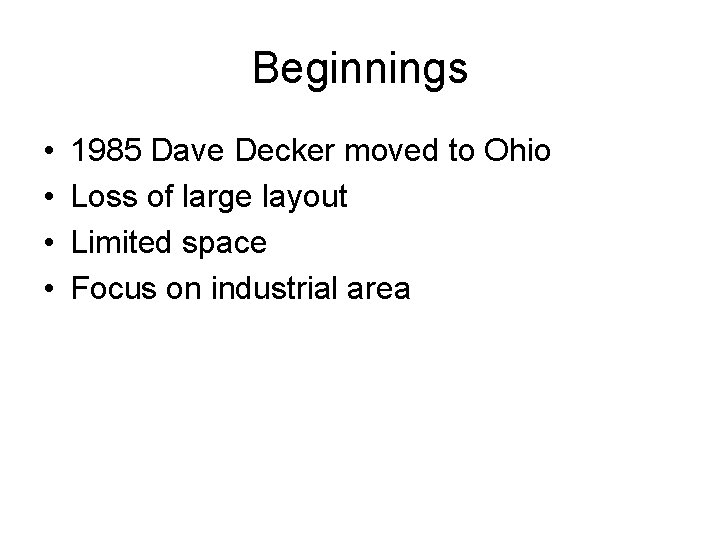 Beginnings

• 1985 Dave Decker moved to Ohio
• Loss of large layout
• Limited space
• Focus on industrial area